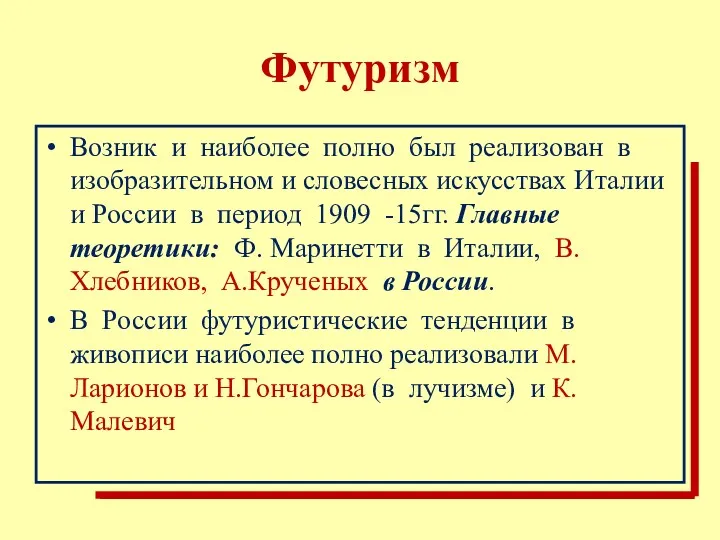 Футуризм

• Возник и наиболее полно был реализован в изобразительном и словесных искусствах Италии и России в период 1909 -15гг. Главные теоретики: Ф. Маринетти в Италии, В. Хлебников, А.Крученых в России.

• В России футуристические тенденции в живописи наиболее полно реализовали М. Ларионов и Н.Гончарова (в лучизме) и К. Малевич